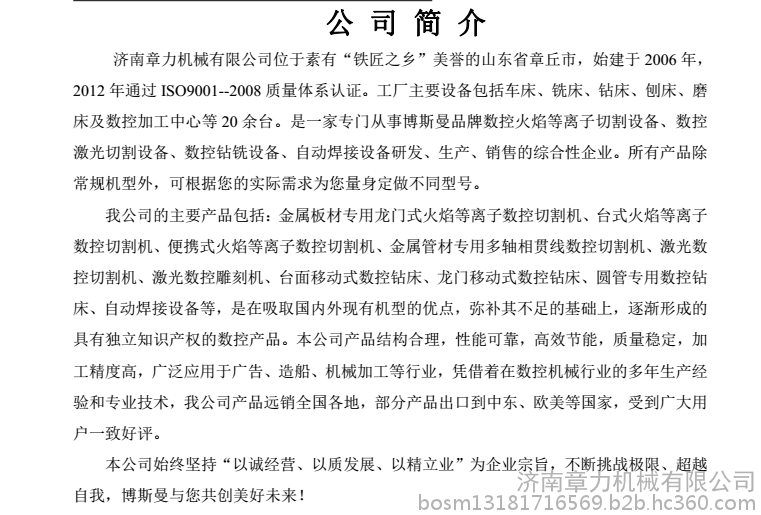 公司简介

济南章力机械有限公司位于素有“铁匠之乡”美誉的山东省章丘市，始建于 2006 年，2012 年通过 ISO9001--2008 质量体系认证。工厂主要设备包括车床、铣床、钻床、刨床、磨床及数控加工中心等 20 余台。是一家专门从事博斯曼品牌数控火焰等离子切割设备、数控激光切割设备、数控钻铣设备、自动焊接设备研发、生产、销售的综合性企业。所有产品除常规机型外，可根据您的实际需求为您量身定做不同型号。

我公司的主要产品包括：金属板材专用龙门式火焰等离子数控切割机、台式火焰等离子数控切割机、便携式火焰等离子数控切割机、金属管材专用多轴相贯线数控切割机、激光数控切割机、激光数控雕刻机、台面移动式数控钻床、龙门移动式数控钻床、圆管专用数控钻床、自动焊接设备等，是在吸取国内外现有机型的优点，弥补其不足的基础上，逐渐形成的具有独立知识产权的数控产品。本公司产品结构合理，性能可靠，高效节能，质量稳定，加工精度高，广泛应用于广告、造船、机械加工等行业，凭借着在数控机械行业的多年生产经验和专业技术，我公司产品远销全国各地，部分产品出口到中东、欧美等国家，受到广大用户一致好评。

本公司始终坚持“以诚经营、以质发展、以精立业”为企业宗旨，不断挑战极限、超越自我，博斯曼与您共创美好未来！

济南章力机械有限公司
bosm13181716569.b2b.hc360.com